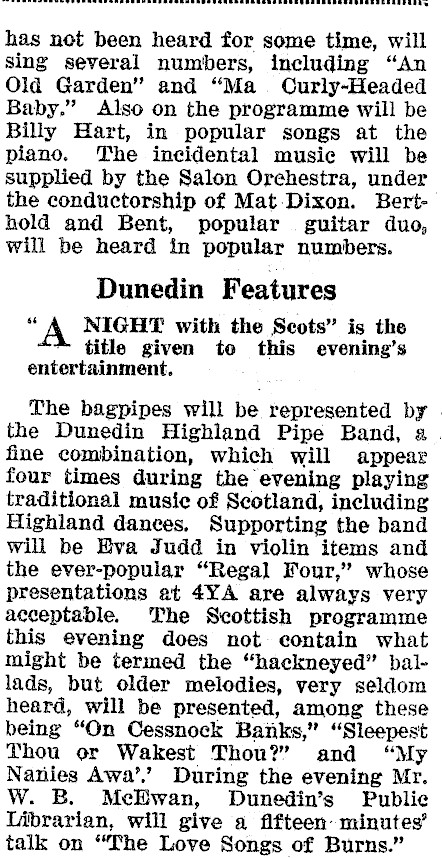 has not been heard for some time, will sing several numbers, including "An Old Garden" and "Ma Curly-Headed Baby." Also on the programme will be Billy Hart, in popular songs at the piano. The incidental music will be supplied by the Salon Orchestra, under the conductorship of Mat Dixon. Berthold and Bent, popular guitar duo, will be heard in popular numbers.

Dunedin Features

"A NIGHT with the Scots" is the title given to this evening's entertainment.

The bagpipes will be represented by the Dunedin Highland Pipe Band, a fine combination, which will appear four times during the evening playing traditional music of Scotland, including Highland dances. Supporting the band will be Eva Judd in violin items and the ever-popular "Regal Four," whose presentations at 4YA are always very acceptable. The Scottish programme this evening does not contain what might be termed the "hackneyed" ballads, but older melodies, very seldom heard, will be presented, among these being "On Cessnock Banks," "Sleepest Thou or Wakest Thou?" and "My Nanies Awa'.' During the evening Mr. W. B. McEwan, Dunedin's Public Librarian, will give a fifteen minutes' talk on "The Love Songs of Burns."